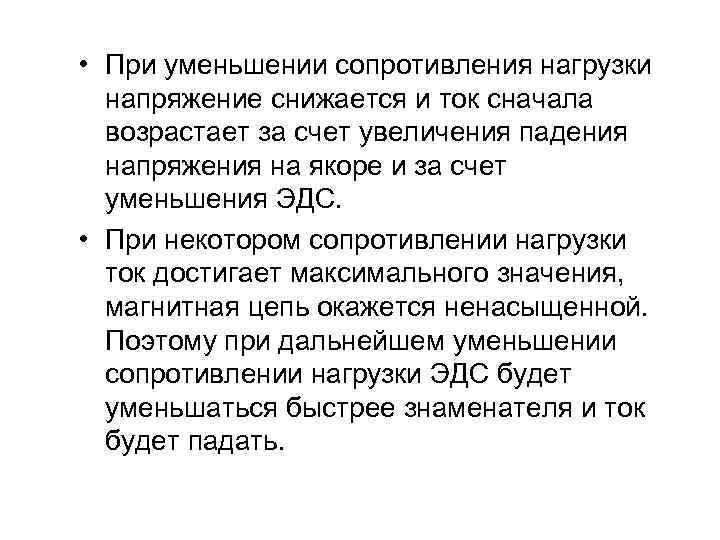 • При уменьшении сопротивления нагрузки напряжение снижается и ток сначала возрастает за счет увеличения падения напряжения на якоре и за счет уменьшения ЭДС.

• При некотором сопротивлении нагрузки ток достигает максимального значения, магнитная цепь окажется ненасыщенной. Поэтому при дальнейшем уменьшении сопротивлении нагрузки ЭДС будет уменьшаться быстрее знаменателя и ток будет падать.